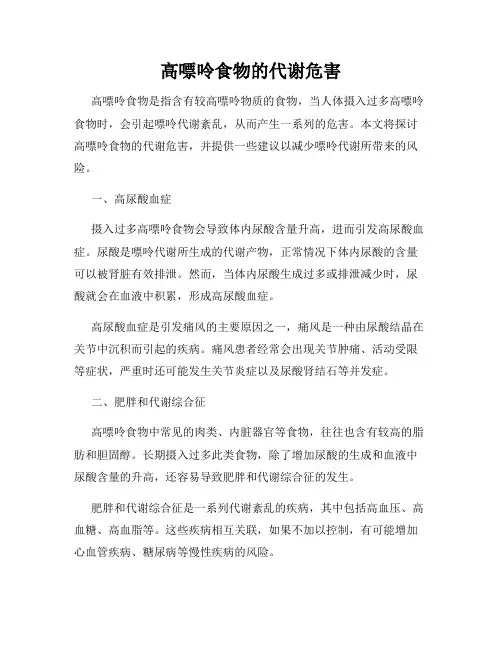 高嘌呤食物的代谢危害

高嘌呤食物是指含有较高嘌呤物质的食物，当人体摄入过多高嘌呤食物时，会引起嘌呤代谢紊乱，从而产生一系列的危害。本文将探讨高嘌呤食物的代谢危害，并提供一些建议以减少嘌呤代谢所带来的风险。

一、高尿酸血症

摄入过多高嘌呤食物会导致体内尿酸含量升高，进而引发高尿酸血症。尿酸是嘌呤代谢所生成的代谢产物，正常情况下体内尿酸的含量可以被肾脏有效排泄。然而，当体内尿酸生成过多或排泄减少时，尿酸就会在血液中积累，形成高尿酸血症。

高尿酸血症是引发痛风的主要原因之一，痛风是一种由尿酸结晶在关节中沉积而引起的疾病。痛风患者经常会出现关节肿痛、活动受限等症状，严重时还可能发生关节炎症以及尿酸肾结石等并发症。

二、肥胖和代谢综合征

高嘌呤食物中常见的肉类、内脏器官等食物，往往也含有较高的脂肪和胆固醇。长期摄入过多此类食物，除了增加尿酸的生成和血液中尿酸含量的升高，还容易导致肥胖和代谢综合征的发生。

肥胖和代谢综合征是一系列代谢紊乱的疾病，其中包括高血压、高血糖、高血脂等。这些疾病相互关联，如果不加以控制，有可能增加心血管疾病、糖尿病等慢性疾病的风险。